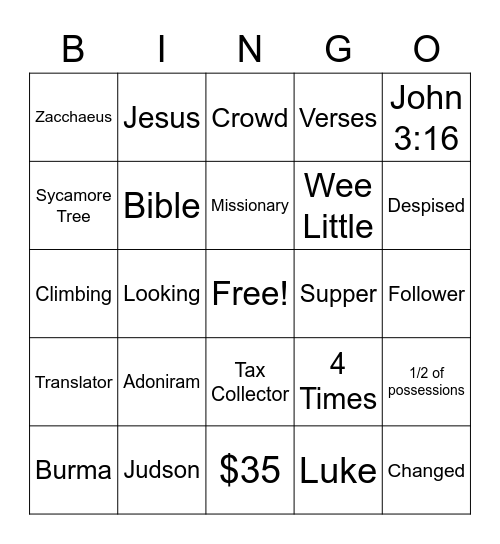 | B | I | N | G | O |
|---|---|---|---|---|
| Zacchaeus | Jesus | Crowd | Verses | John 3:16 |
| Sycamore Tree | Bible | Missionary | Wee Little | Despised |
| Climbing | Looking | Free! | Supper | Follower |
| Translator | Adoniram | Tax Collector | 4 Times | 1/2 of possessions |
| Burma | Judson | \$35 | Luke | Changed |